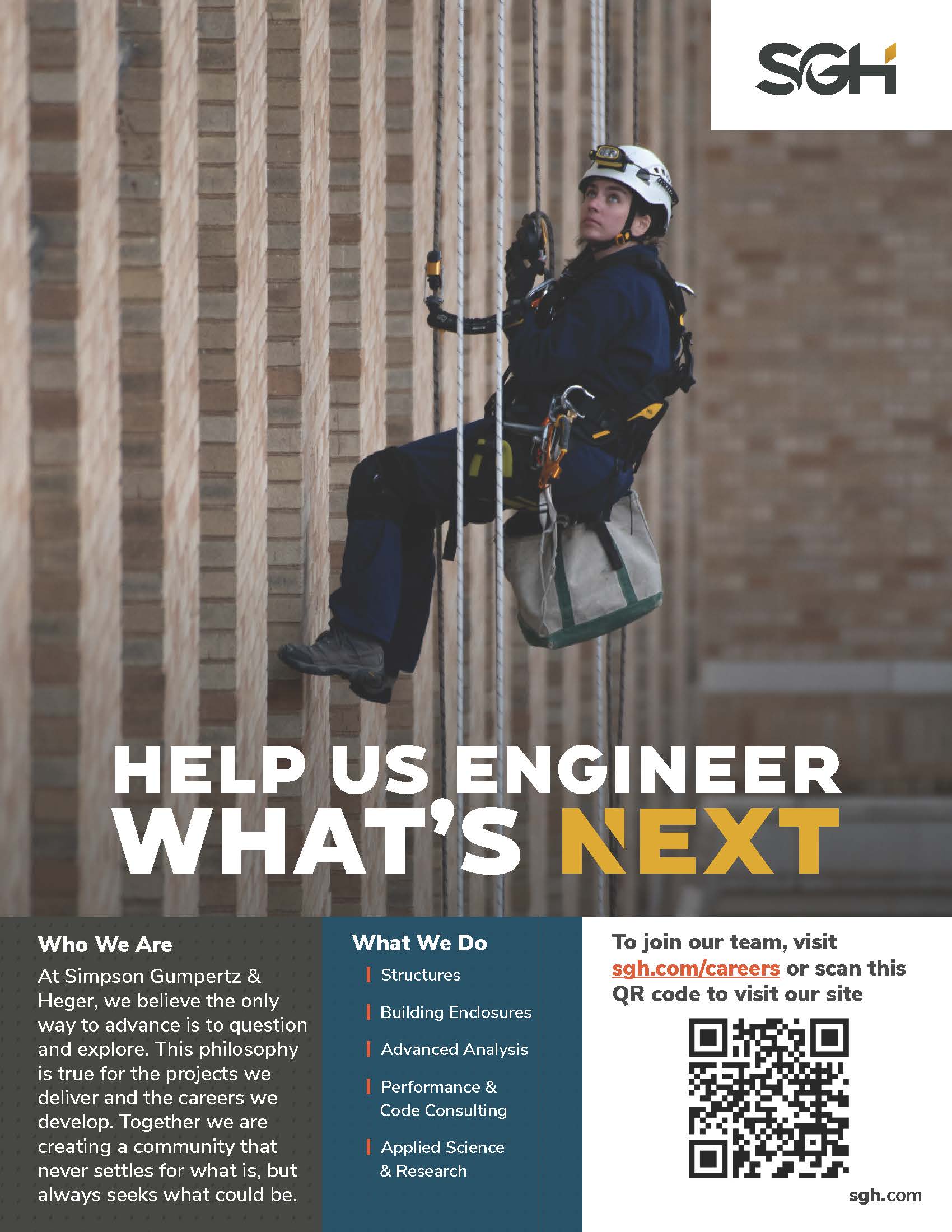 SGH

HELP US ENGINEER WHAT'S NEXT

Who We Are

At Simpson Gumpertz & Heger, we believe the only way to advance is to question and explore. This philosophy is true for the projects we deliver and the careers we develop. Together we are creating a community that never settles for what is, but always seeks what could be.

What We Do

Structures

Building Enclosures

Advanced Analysis

Performance & Code Consulting

Applied Science & Research

To join our team, visit sgh.com/careers or scan this QR code to visit our site

sgh.com